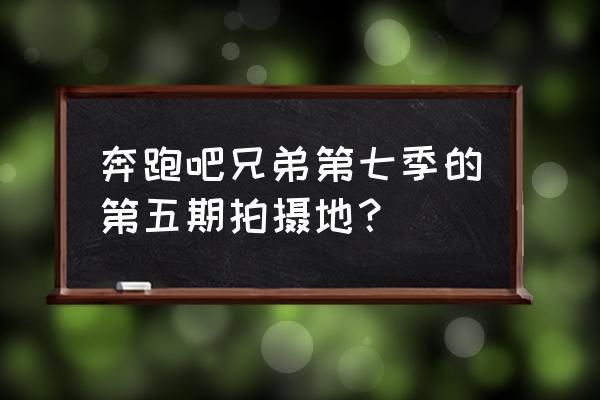 奔跑吧兄弟第七季的第五期拍摄地？